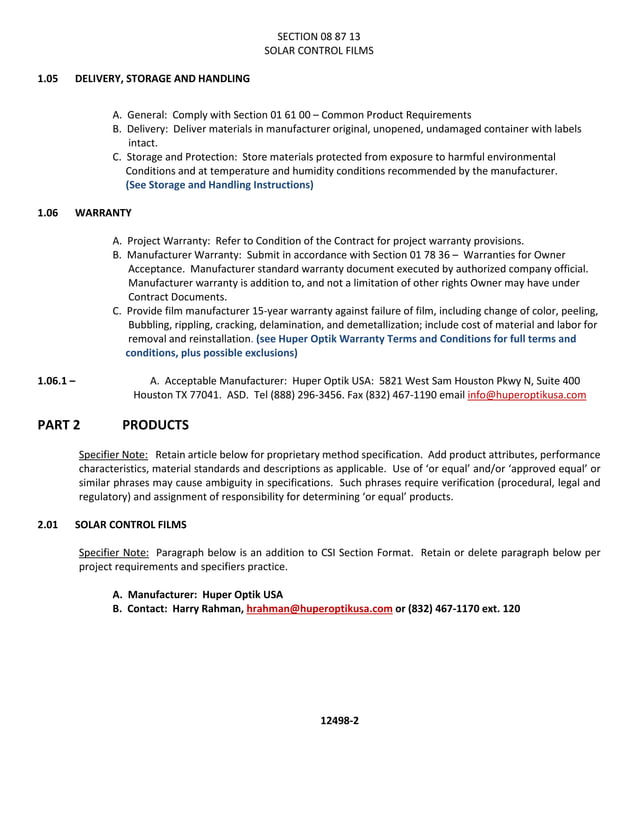 SECTION 08 87 13
SOLAR CONTROL FILMS

1.05 DELIVERY, STORAGE AND HANDLING

A. General: Comply with Section 01 61 00 – Common Product Requirements
B. Delivery: Deliver materials in manufacturer original, unopened, undamaged container with labels intact.
C. Storage and Protection: Store materials protected from exposure to harmful environmental Conditions and at temperature and humidity conditions recommended by the manufacturer. (See Storage and Handling Instructions)

1.06 WARRANTY

A. Project Warranty: Refer to Condition of the Contract for project warranty provisions.
B. Manufacturer Warranty: Submit in accordance with Section 01 78 36 – Warranties for Owner Acceptance. Manufacturer standard warranty document executed by authorized company official. Manufacturer warranty is addition to, and not a limitation of other rights Owner may have under Contract Documents.
C. Provide film manufacturer 15-year warranty against failure of film, including change of color, peeling, Bubbling, rippling, cracking, delamination, and demetallization; include cost of material and labor for removal and reinstallation. (see Huper Optik Warranty Terms and Conditions for full terms and conditions, plus possible exclusions)

1.06.1 – A. Acceptable Manufacturer: Huper Optik USA: 5821 West Sam Houston Pkwy N, Suite 400 Houston TX 77041. ASD. Tel (888) 296-3456. Fax (832) 467-1190 email info@huperoptikusa.com

PART 2 PRODUCTS

Specifier Note: Retain article below for proprietary method specification. Add product attributes, performance characteristics, material standards and descriptions as applicable. Use of 'or equal' and/or 'approved equal' or similar phrases may cause ambiguity in specifications. Such phrases require verification (procedural, legal and regulatory) and assignment of responsibility for determining 'or equal' products.

2.01 SOLAR CONTROL FILMS

Specifier Note: Paragraph below is an addition to CSI Section Format. Retain or delete paragraph below per project requirements and specifiers practice.

A. Manufacturer: Huper Optik USA
B. Contact: Harry Rahman, hrahman@huperoptikusa.com or (832) 467-1170 ext. 120

12498-2